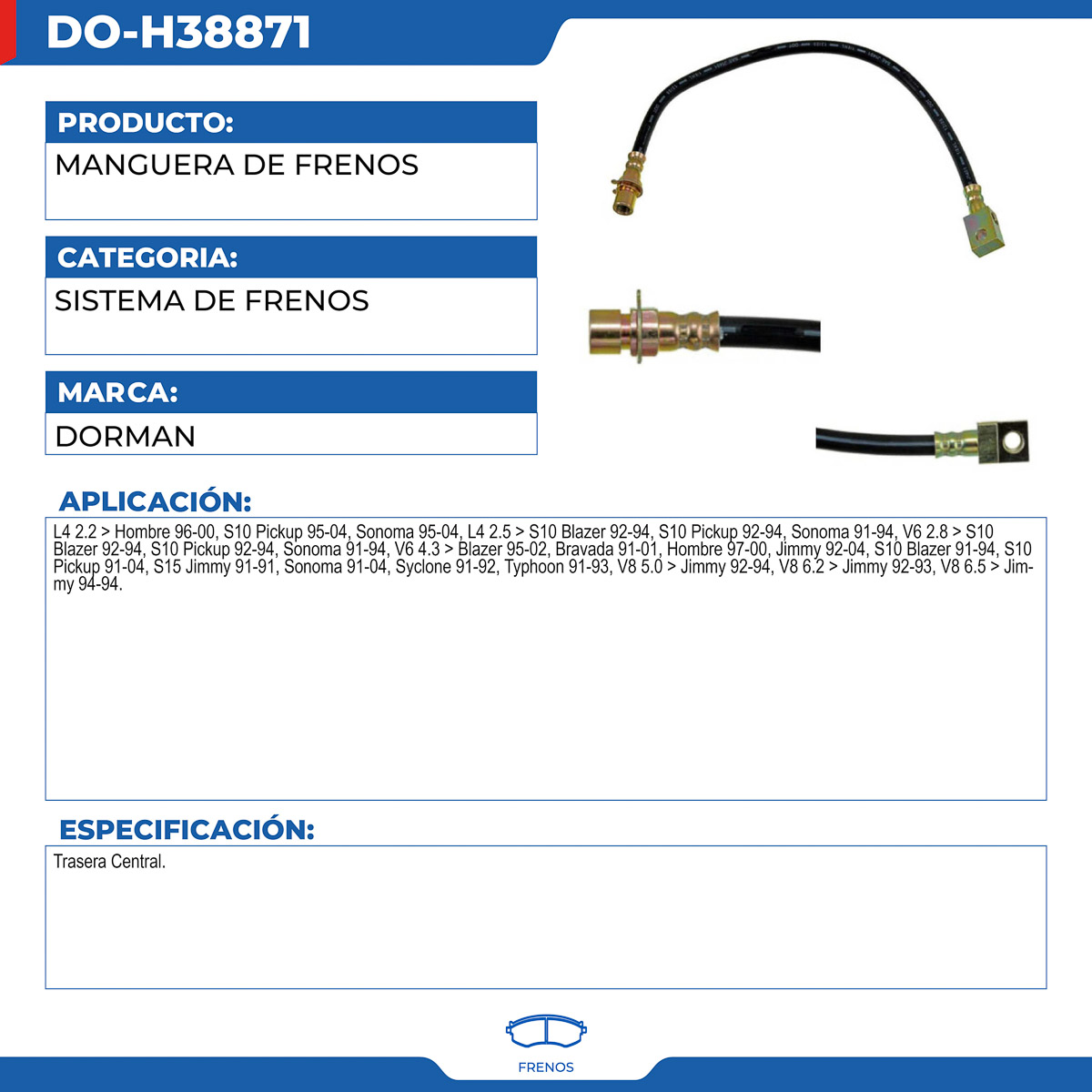 DO-H38871

PRODUCTO:

MANGUERA DE FRENOS

CATEGORIA:

SISTEMA DE FRENOS

MARCA:

DORMAN

APLICACIÓN:

L4 2.2 > Hombre 96-00, S10 Pickup 95-04, Sonoma 95-04, L4 2.5 > S10 Blazer 92-94, S10 Pickup 92-94, Sonoma 91-94, V6 2.8 > S10 Blazer 92-94, S10 Pickup 92-94, Sonoma 91-94, V6 4.3 > Blazer 95-02, Bravada 91-01, Hombre 97-00, Jimmy 92-04, S10 Blazer 91-94, S10 Pickup 91-04, S15 Jimmy 91-91, Sonoma 91-04, Syclone 91-92, Typhoon 91-93, V8 5.0 > Jimmy 92-94, V8 6.2 > Jimmy 92-93, V8 6.5 > Jimmy 94-94.

ESPECIFICACIÓN:

Trasera Central.

FRENOS